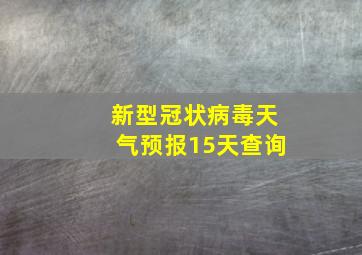 新型冠状病毒天气预报15天查询